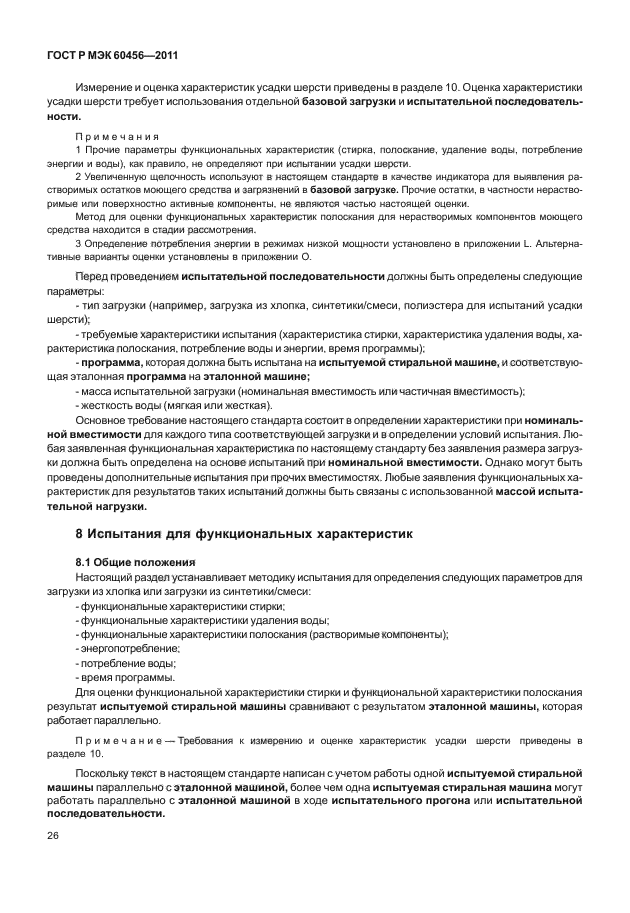 ГОСТ Р МЭК 60456—2011

Измерение и оценка характеристик усадки шерсти приведены в разделе 10. Оценка характеристики усадки шерсти требует использования отдельной базовой загрузки и испытательной последовательности.

Примечания

1 Прочие параметры функциональных характеристик (стирка, полоскание, удаление воды, потребление энергии и воды), как правило, не определяют при испытании усадки шерсти.

2 Увеличенную щелочность используют в настоящем стандарте в качестве индикатора для выявления растворимых остатков моющего средства и загрязнений в базовой загрузке. Прочие остатки, в частности нерастворимые или поверхностно активные компоненты, не являются частью настоящей оценки.

Метод для оценки функциональных характеристик полоскания для нерастворимых компонентов моющего средства находится в стадии рассмотрения.

3 Определение потребления энергии в режимах низкой мощности установлено в приложении L. Альтернативные варианты оценки установлены в приложении О.

Перед проведением испытательной последовательности должны быть определены следующие параметры:

- тип загрузки (например, загрузка из хлопка, синтетики/смеси, полиэстера для испытаний усадки шерсти);

- требуемые характеристики испытания (характеристика стирки, характеристика удаления воды, характеристика полоскания, потребление воды и энергии, время программы);

- программа, которая должна быть испытана на испытуемой стиральной машине, и соответствующая эталонная программа на эталонной машине;

- масса испытательной загрузки (номинальная вместимость или частичная вместимость);

- жесткость воды (мягкая или жесткая).

Основное требование настоящего стандарта состоит в определении характеристики при номинальной вместимости для каждого типа соответствующей загрузки и в определении условий испытания. Любая заявленная функциональная характеристика по настоящему стандарту без заявления размера загрузки должна быть определена на основе испытаний при номинальной вместимости. Однако могут быть проведены дополнительные испытания при прочих вместимостях. Любые заявления функциональных характеристик для результатов таких испытаний должны быть связаны с использованной массой испытательной нагрузки.

8 Испытания для функциональных характеристик

8.1 Общие положения

Настоящий раздел устанавливает методику испытания для определения следующих параметров для загрузки из хлопка или загрузки из синтетики/смеси:

- функциональные характеристики стирки;

- функциональные характеристики удаления воды;

- функциональные характеристики полоскания (растворимые компоненты);

- энергопотребление;

- потребление воды;

- время программы.

Для оценки функциональной характеристики стирки и функциональной характеристики полоскания результат испытуемой стиральной машины сравнивают с результатом эталонной машины, которая работает параллельно.

Примечание — Требования к измерению и оценке характеристик усадки шерсти приведены в разделе 10.

Поскольку текст в настоящем стандарте написан с учетом работы одной испытуемой стиральной машины параллельно с эталонной машиной, более чем одна испытуемая стиральная машина могут работать параллельно с эталонной машиной в ходе испытательного прогона или испытательной последовательности.

26